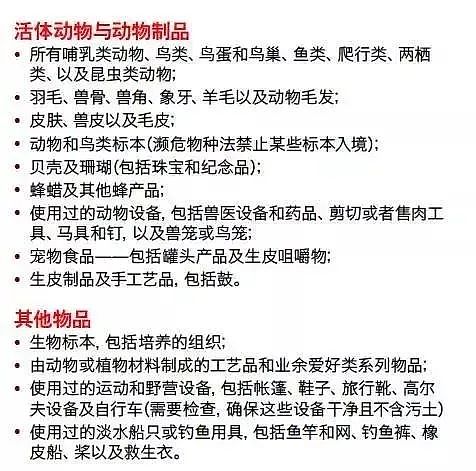 活体动物与动物制品

• 所有哺乳类动物、鸟类、鸟蛋和鸟巢、鱼类、爬行类、两栖类、以及昆虫类动物;
• 羽毛、兽骨、兽角、象牙、羊毛以及动物毛发;
• 皮肤、兽皮以及毛皮;
• 动物和鸟类标本(濒危物种法禁止某些标本入境);
• 贝壳及珊瑚(包括珠宝和纪念品);
• 蜂蜡及其他蜂产品;
• 使用过的动物设备, 包括兽医设备和药品、剪切或者售肉工具、马具和钉, 以及兽笼或鸟笼;
• 宠物食品——包括罐头产品及生皮咀嚼物;
• 生皮制品及手工艺品, 包括鼓。

其他物品

• 生物标本, 包括培养的组织;
• 由动物或植物材料制成的工艺品和业余爱好类系列物品;
• 使用过的运动和野营设备, 包括帐篷、鞋子、旅行靴、高尔夫设备及自行车(需要检查, 确保这些设备干净且不含污土)
• 使用过的淡水船只或钓鱼用具, 包括鱼竿和网、钓鱼裤、橡皮船、桨以及救生衣。